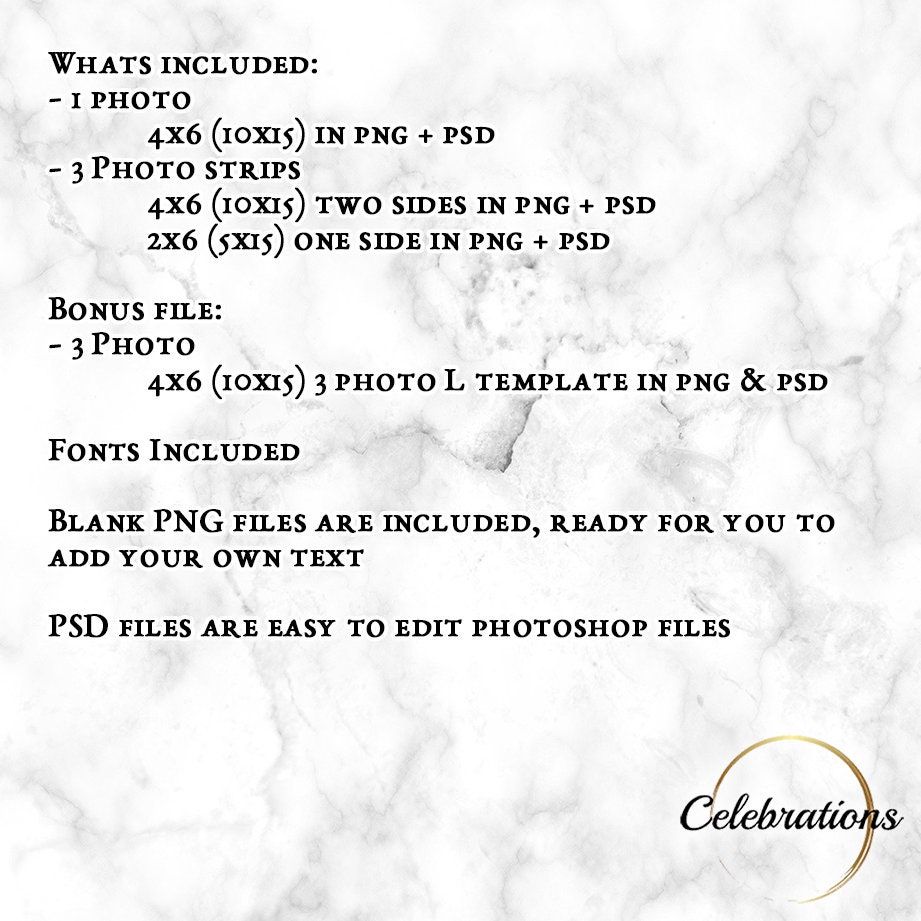 Whats included:
- 1 photo
4x6 (10x15) in png + psd
- 3 Photo strips
4x6 (10x15) two sides in png + psd
2x6 (5x15) one side in png + psd

Bonus file:
- 3 Photo
4x6 (10x15) 3 photo L template in png & psd

Fonts Included

Blank PNG files are included, ready for you to add your own text

PSD files are easy to edit photoshop files

Celebrations